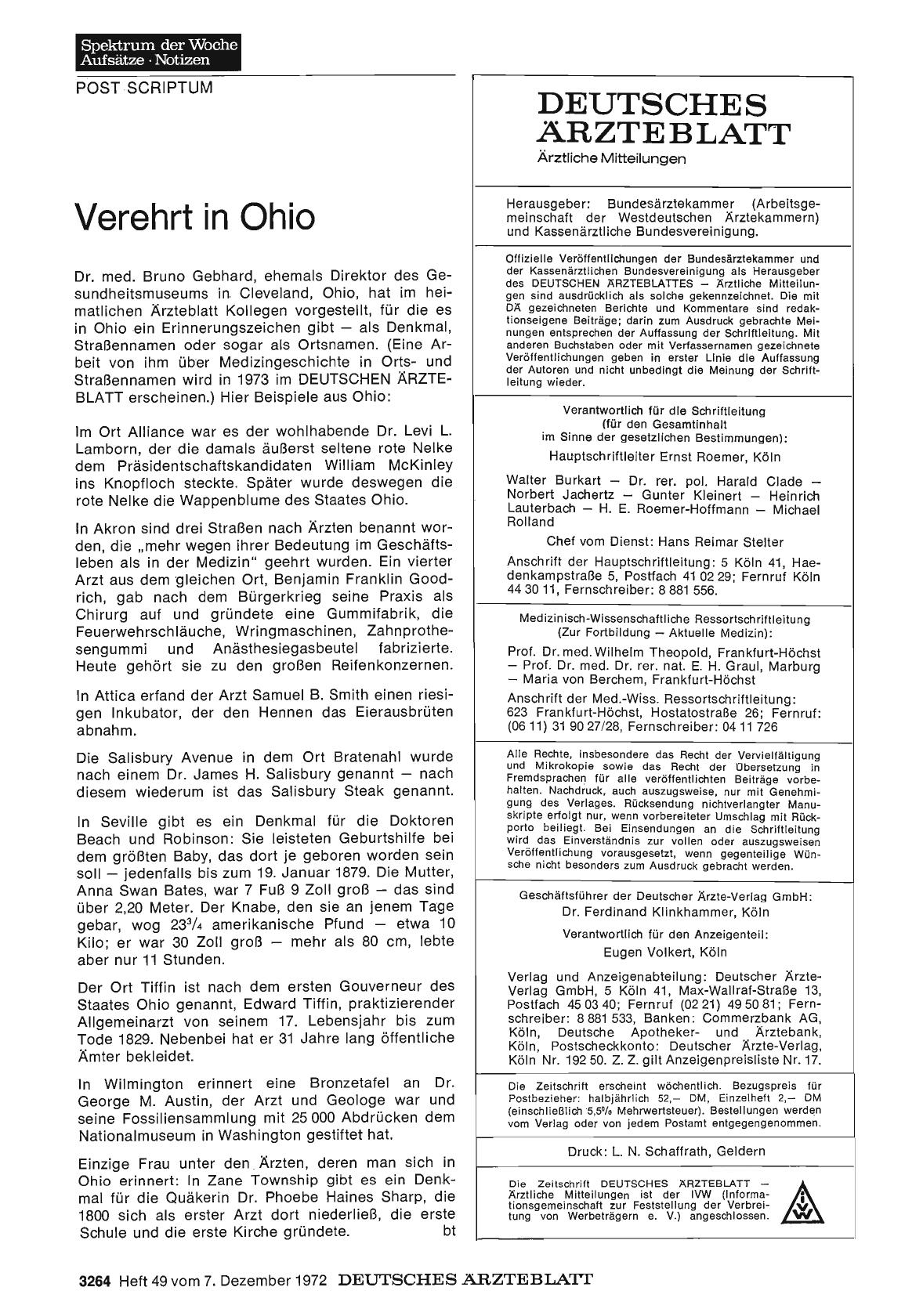 Spektrum der Woche
Aufsätze · Notizen

POST SCRIPTUM

Verehrt in Ohio

Dr. med. Bruno Gebhard, ehemals Direktor des Gesundheitsmuseums in Cleveland, Ohio, hat im heimatlichen Ärzteblatt Kollegen vorgestellt, für die es in Ohio ein Erinnerungszeichen gibt — als Denkmal, Straßennamen oder sogar als Ortsnamen. (Eine Arbeit von ihm über Medizingeschichte in Orts- und Straßennamen wird in 1973 im DEUTSCHEN ÄRZTEBLATT erscheinen.) Hier Beispiele aus Ohio:

Im Ort Alliance war es der wohlhabende Dr. Levi L. Lamborn, der die damals äußerst seltene rote Nelke dem Präsidentschaftskandidaten William McKinley ins Knopfloch steckte. Später wurde deswegen die rote Nelke die Wappenblume des Staates Ohio.

In Akron sind drei Straßen nach Ärzten benannt worden, die „mehr wegen ihrer Bedeutung im Geschäftsleben als in der Medizin" geehrt wurden. Ein vierter Arzt aus dem gleichen Ort, Benjamin Franklin Goodrich, gab nach dem Bürgerkrieg seine Praxis als Chirurg auf und gründete eine Gummifabrik, die Feuerwehrschläuche, Wringmaschinen, Zahnprothesengummi und Anästhesiegasbeutel fabrizierte. Heute gehört sie zu den großen Reifenkonzernen.

In Attica erfand der Arzt Samuel B. Smith einen riesigen Inkubator, der den Hennen das Eierausbrüten abnahm.

Die Salisbury Avenue in dem Ort Bratenahl wurde nach einem Dr. James H. Salisbury genannt — nach diesem wiederum ist das Salisbury Steak genannt.

In Seville gibt es ein Denkmal für die Doktoren Beach und Robinson: Sie leisteten Geburtshilfe bei dem größten Baby, das dort je geboren worden sein soll — jedenfalls bis zum 19. Januar 1879. Die Mutter, Anna Swan Bates, war 7 Fuß 9 Zoll groß — das sind über 2,20 Meter. Der Knabe, den sie an jenem Tage gebar, wog $23^3/_4$ amerikanische Pfund — etwa 10 Kilo; er war 30 Zoll groß — mehr als 80 cm, lebte aber nur 11 Stunden.

Der Ort Tiffin ist nach dem ersten Gouverneur des Staates Ohio genannt, Edward Tiffin, praktizierender Allgemeinarzt von seinem 17. Lebensjahr bis zum Tode 1829. Nebenbei hat er 31 Jahre lang öffentliche Ämter bekleidet.

In Wilmington erinnert eine Bronzetafel an Dr. George M. Austin, der Arzt und Geologe war und seine Fossiliensammlung mit 25 000 Abdrücken dem Nationalmuseum in Washington gestiftet hat.

Einzige Frau unter den Ärzten, deren man sich in Ohio erinnert: In Zane Township gibt es ein Denkmal für die Quäkerin Dr. Phoebe Haines Sharp, die 1800 sich als erster Arzt dort niederließ, die erste Schule und die erste Kirche gründete. bt

DEUTSCHES ÄRZTEBLATT
Ärztliche Mitteilungen

Herausgeber: Bundesärztekammer (Arbeitsgemeinschaft der Westdeutschen Ärztekammern) und Kassenärztliche Bundesvereinigung.

Offizielle Veröffentlichungen der Bundesärztekammer und der Kassenärztlichen Bundesvereinigung als Herausgeber des DEUTSCHEN ÄRZTEBLATTES — Ärztliche Mitteilungen sind ausdrücklich als solche gekennzeichnet. Die mit DÄ gezeichneten Berichte und Kommentare sind redaktionseigene Beiträge; darin zum Ausdruck gebrachte Meinungen entsprechen der Auffassung der Schriftleitung. Mit anderen Buchstaben oder mit Verfassernamen gezeichnete Veröffentlichungen geben in erster Linie die Auffassung der Autoren und nicht unbedingt die Meinung der Schriftleitung wieder.

Verantwortlich für die Schriftleitung (für den Gesamtinhalt im Sinne der gesetzlichen Bestimmungen):
Hauptschriftleiter Ernst Roemer, Köln

Walter Burkart — Dr. rer. pol. Harald Clade — Norbert Jachertz — Gunter Kleinert — Heinrich Lauterbach — H. E. Roemer-Hoffmann — Michael Rolland

Chef vom Dienst: Hans Reimar Stelter

Anschrift der Hauptschriftleitung: 5 Köln 41, Haedenkampstraße 5, Postfach 41 02 29; Fernruf Köln 44 30 11, Fernschreiber: 8 881 556.

Medizinisch-Wissenschaftliche Ressortschriftleitung (Zur Fortbildung — Aktuelle Medizin):
Prof. Dr. med. Wilhelm Theopold, Frankfurt-Höchst — Prof. Dr. med. Dr. rer. nat. E. H. Graul, Marburg — Maria von Berchem, Frankfurt-Höchst
Anschrift der Med.-Wiss. Ressortschriftleitung: 623 Frankfurt-Höchst, Hostatostraße 26; Fernruf: (06 11) 31 90 27/28, Fernschreiber: 04 11 726

Alle Rechte, insbesondere das Recht der Vervielfältigung und Mikrokopie sowie das Recht der Übersetzung in Fremdsprachen für alle veröffentlichten Beiträge vorbehalten. Nachdruck, auch auszugsweise, nur mit Genehmigung des Verlages. Rücksendung nichtverlangter Manuskripte erfolgt nur, wenn vorbereiteter Umschlag mit Rückporto beiliegt. Bei Einsendungen an die Schriftleitung wird das Einverständnis zur vollen oder auszugsweisen Veröffentlichung vorausgesetzt, wenn gegenteilige Wünsche nicht besonders zum Ausdruck gebracht werden.

Geschäftsführer der Deutscher Ärzte-Verlag GmbH:
Dr. Ferdinand Klinkhammer, Köln
Verantwortlich für den Anzeigenteil:
Eugen Volkert, Köln

Verlag und Anzeigenabteilung: Deutscher Ärzte-Verlag GmbH, 5 Köln 41, Max-Wallraf-Straße 13, Postfach 45 03 40; Fernruf (02 21) 49 50 81; Fernschreiber: 8 881 533, Banken: Commerzbank AG, Köln, Deutsche Apotheker- und Ärztebank, Köln, Postscheckkonto: Deutscher Ärzte-Verlag, Köln Nr. 192 50. Z. Z. gilt Anzeigenpreisliste Nr. 17.

Die Zeitschrift erscheint wöchentlich. Bezugspreis für Postbezieher: halbjährlich 52,— DM, Einzelheft 2,— DM (einschließlich 5,5% Mehrwertsteuer). Bestellungen werden vom Verlag oder von jedem Postamt entgegengenommen.

Druck: L. N. Schaffrath, Geldern

Die Zeitschrift DEUTSCHES ÄRZTEBLATT — Ärztliche Mitteilungen ist der IVW (Informationsgemeinschaft zur Feststellung der Verbreitung von Werbeträgern e. V.) angeschlossen.

IVW

3264 Heft 49 vom 7. Dezember 1972 DEUTSCHES ÄRZTEBLATT